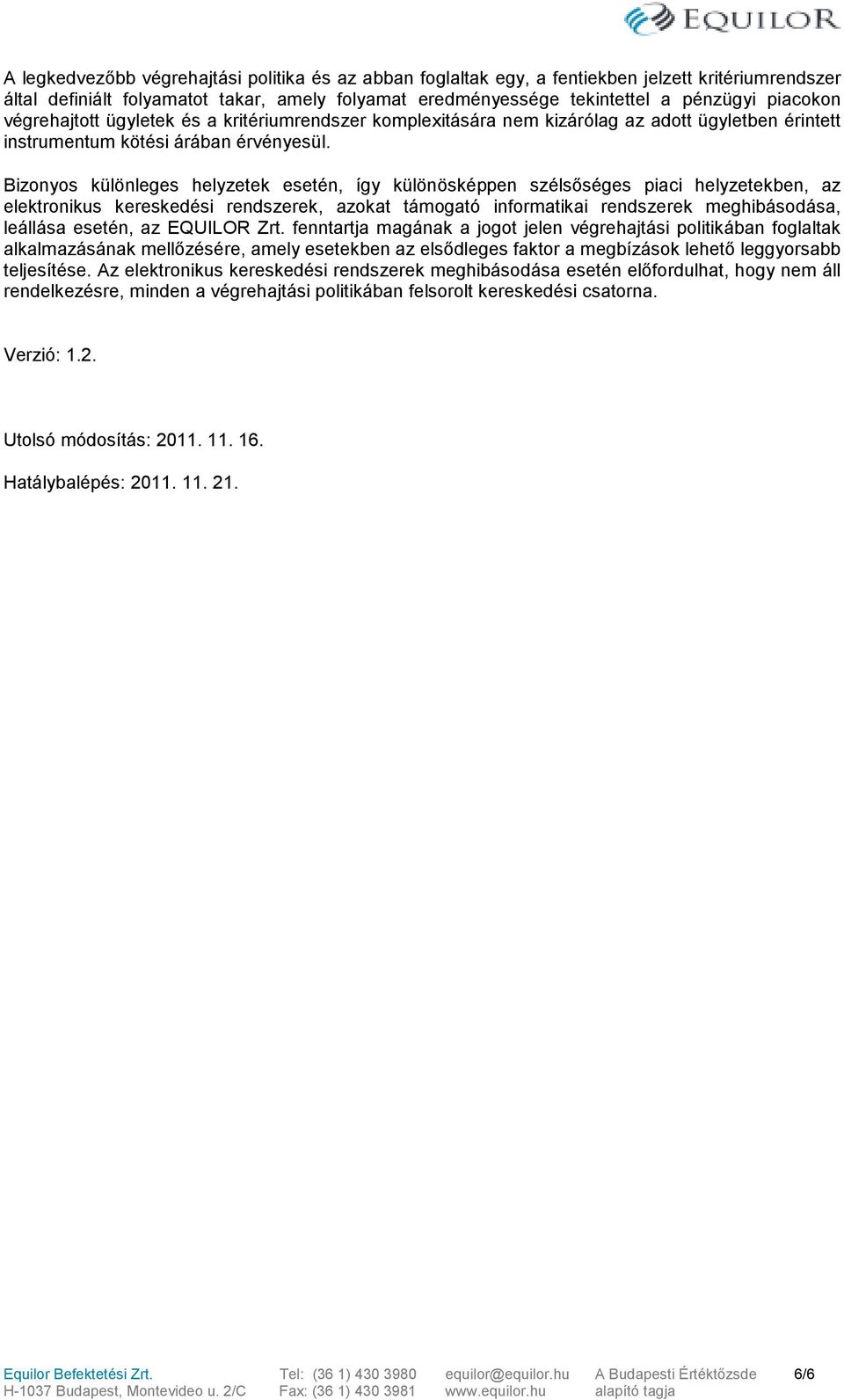 EQUILOR

A legkedvezőbb végrehajtási politika és az abban foglaltak egy, a fentiekben jelzett kritériumrendszer által definiált folyamatot takar, amely folyamat eredményessége tekintettel a pénzügyi piacokon végrehajtott ügyletek és a kritériumrendszer komplexitására nem kizárólag az adott ügyletben érintett instrumentum kötési árában érvényesül.

Bizonyos különleges helyzetek esetén, így különösképpen szélsőséges piaci helyzetekben, az elektronikus kereskedési rendszerek, azokat támogató informatikai rendszerek meghibásodása, leállása esetén, az EQUILOR Zrt. fenntartja magának a jogot jelen végrehajtási politikában foglaltak alkalmazásának mellőzésére, amely esetekben az elsődleges faktor a megbízások lehető leggyorsabb teljesítése. Az elektronikus kereskedési rendszerek meghibásodása esetén előfordulhat, hogy nem áll rendelkezésre, minden a végrehajtási politikában felsorolt kereskedési csatorna.

Verzió: 1.2.

Utolsó módosítás: 2011. 11. 16.

Hatálybalépés: 2011. 11. 21.

Equilor Befektetési Zrt.
H-1037 Budapest, Montevideo u. 2/C

Tel: (36 1) 430 3980
Fax: (36 1) 430 3981

equilor@equilor.hu
www.equilor.hu

A Budapesti Értéktőzsde
alapító tagja

6/6